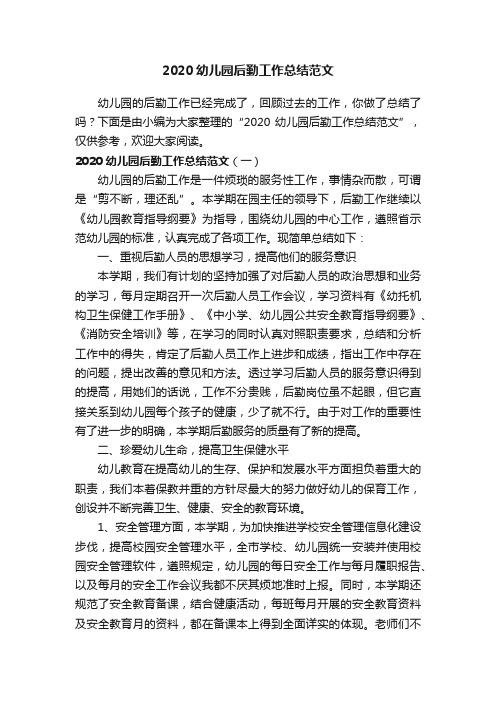 2020 幼儿园后勤工作总结范文

幼儿园的后勤工作已经完成了，回顾过去的工作，你做了总结了吗？下面是由小编为大家整理的“2020 幼儿园后勤工作总结范文”，仅供参考，欢迎大家阅读。

2020 幼儿园后勤工作总结范文（一）

幼儿园的后勤工作是一件烦琐的服务性工作，事情杂而散，可谓是“剪不断，理还乱”。本学期在园主任的领导下，后勤工作继续以《幼儿园教育指导纲要》为指导，围绕幼儿园的中心工作，遵照省示范幼儿园的标准，认真完成了各项工作。现简单总结如下：

一、重视后勤人员的思想学习，提高他们的服务意识

本学期，我们有计划的坚持加强了对后勤人员的政治思想和业务的学习，每月定期召开一次后勤人员工作会议，学习资料有《幼托机构卫生保健工作手册》、《中小学、幼儿园公共安全教育指导纲要》、《消防安全培训》等，在学习的同时认真对照职责要求，总结和分析工作中的得失，肯定了后勤人员工作上进步和成绩，指出工作中存在的问题，提出改善的意见和方法。透过学习后勤人员的服务意识得到的提高，用她们的话说，工作不分贵贱，后勤岗位虽不起眼，但它直接关系到幼儿园每个孩子的健康，少了就不行。由于对工作的重要性有了进一步的明确，本学期后勤服务的质量有了新的提高。

二、珍爱幼儿生命，提高卫生保健水平

幼儿教育在提高幼儿的生存、保护和发展水平方面担负着重大的职责，我们本着保教并重的方针尽最大的努力做好幼儿的保育工作，创设并不断完善卫生、健康、安全的教育环境。

1、安全管理方面，本学期，为加快推进学校安全管理信息化建设步伐，提高校园安全管理水平，全市学校、幼儿园统一安装并使用校园安全管理软件，遵照规定，幼儿园的每日安全工作与每月履职报告、以及每月的安全工作会议我都不厌其烦地准时上报。同时，本学期还规范了安全教育备课，结合健康活动，每班每月开展的安全教育资料及安全教育月的资料，都在备课本上得到全面详实的体现。老师们不